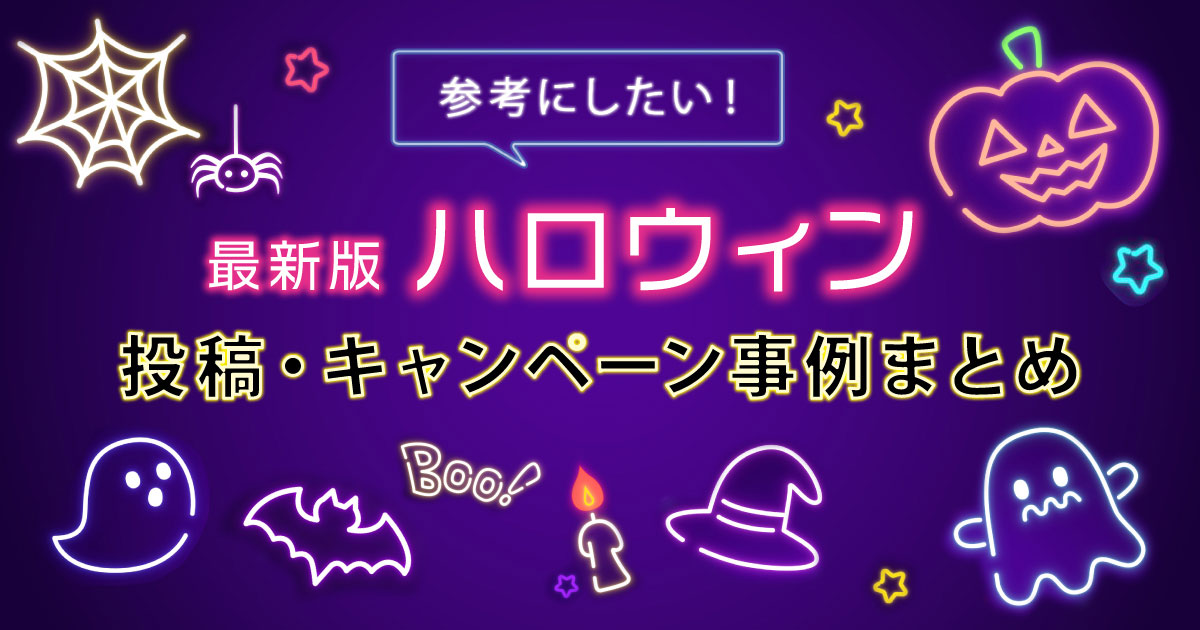 参考にしたい！

最新版 ハロウィン

投稿・キャンペーン事例まとめ

Boo!